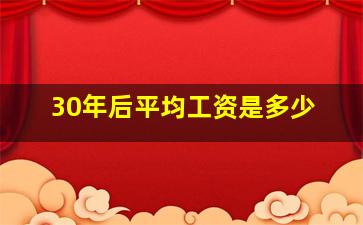 30年后平均工资是多少